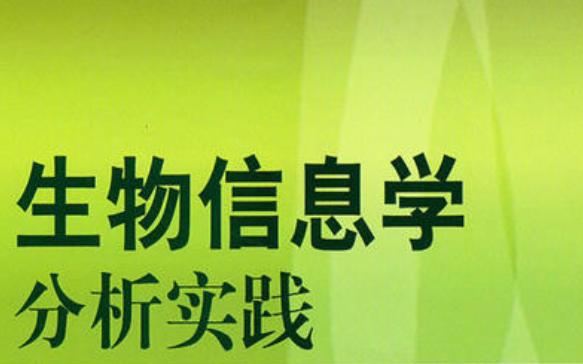 生物信息学
分析实践